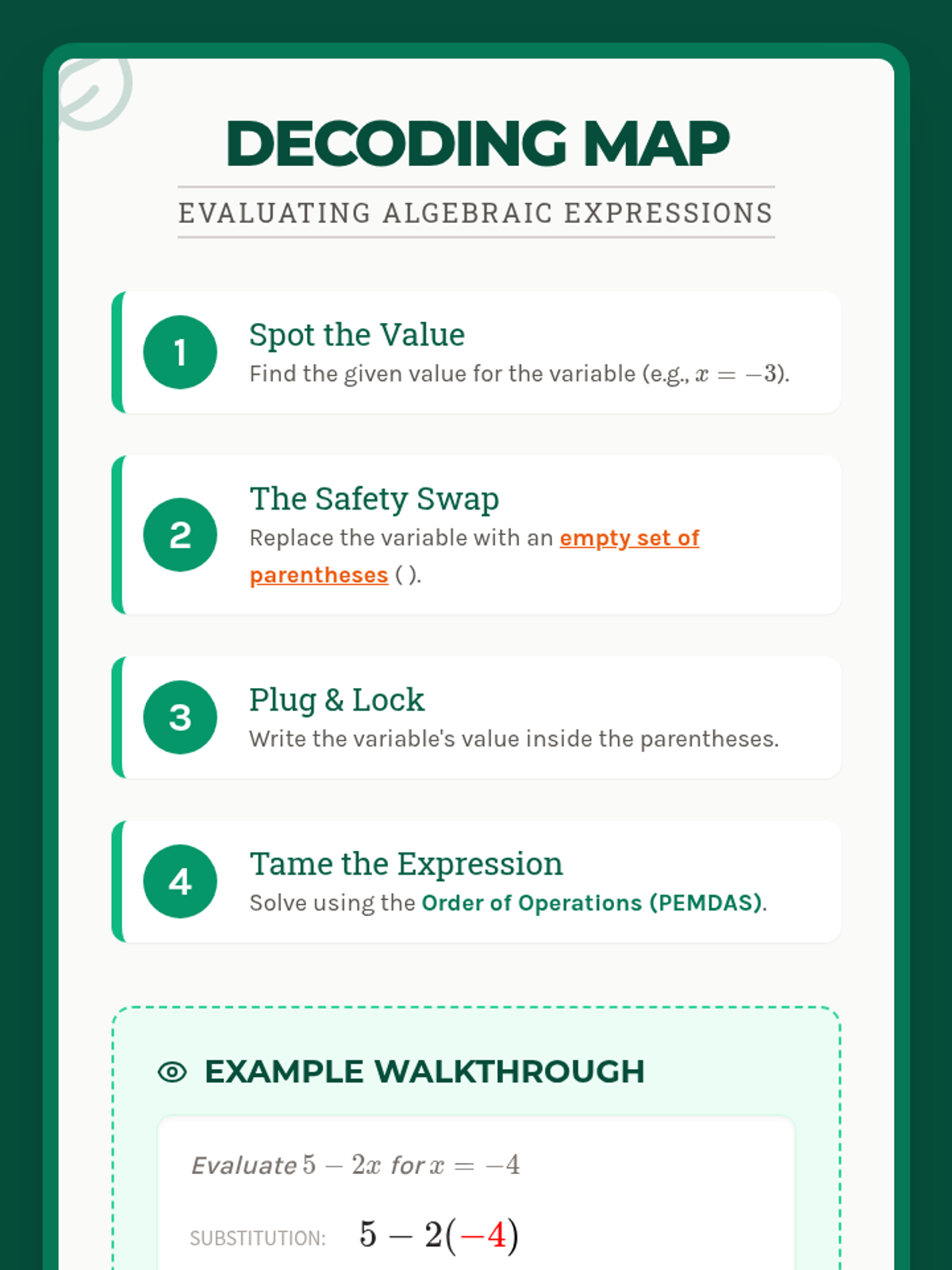 DECODING MAP

EVALUATING ALGEBRAIC EXPRESSIONS

1

Spot the Value

Find the given value for the variable (e.g., $x = -3$).

2

The Safety Swap

Replace the variable with an empty set of parentheses ( ).

3

Plug & Lock

Write the variable's value inside the parentheses.

4

Tame the Expression

Solve using the Order of Operations (PEMDAS).

EXAMPLE WALKTHROUGH

Evaluate $5 - 2x$ for $x = -4$

SUBSTITUTION: $5 - 2(-4)$